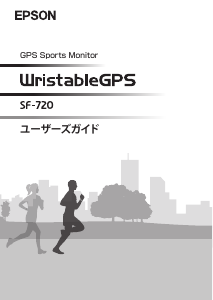 EPSON

GPS Sports Monitor

WristableGPS

SF-720

ユーザーズガイド